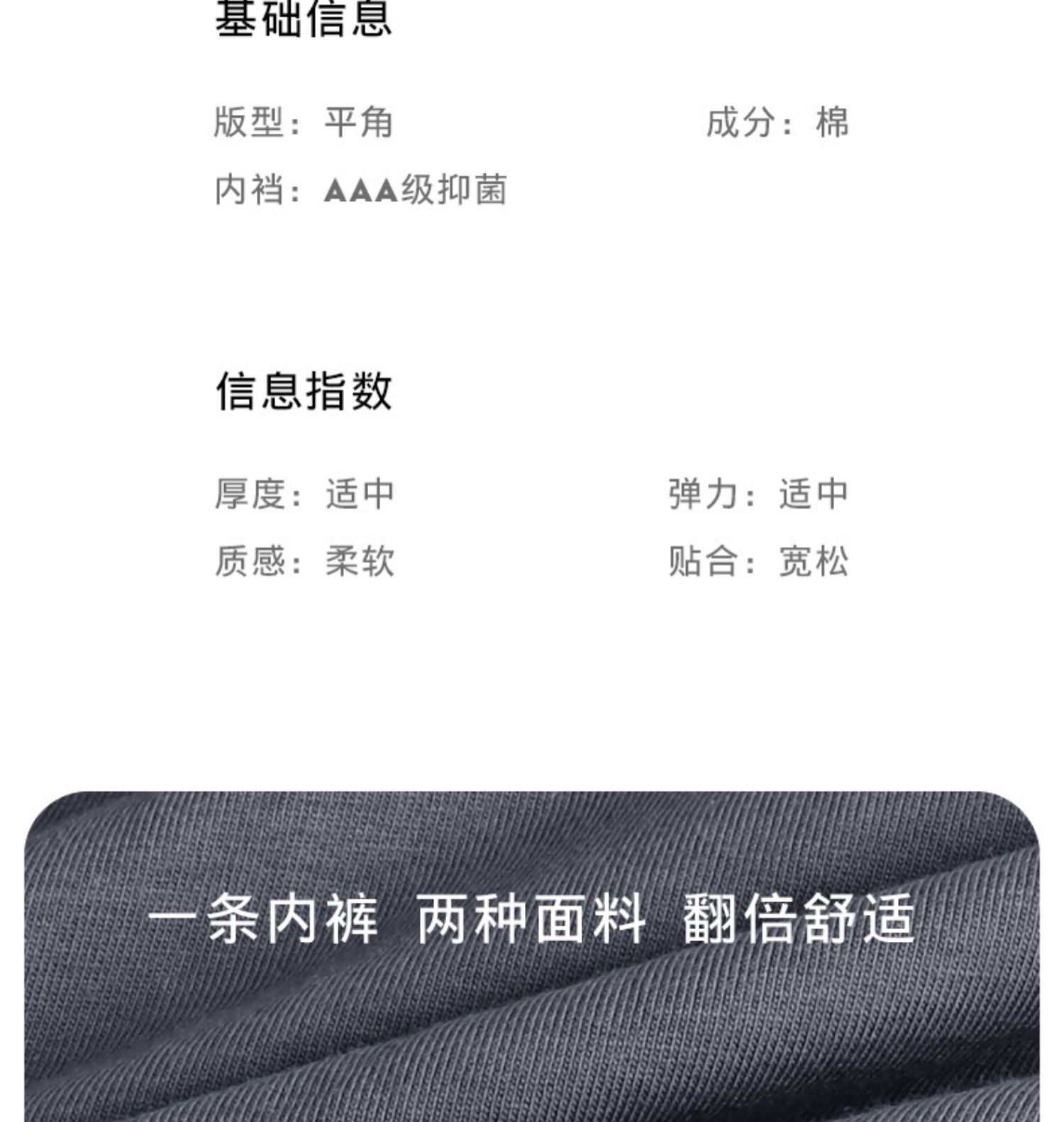 基础信息

版型：平角 成分：棉

内裆：AAA级抑菌

信息指数

厚度：适中 弹力：适中

质感：柔软 贴合：宽松

一条内裤 两种面料 翻倍舒适